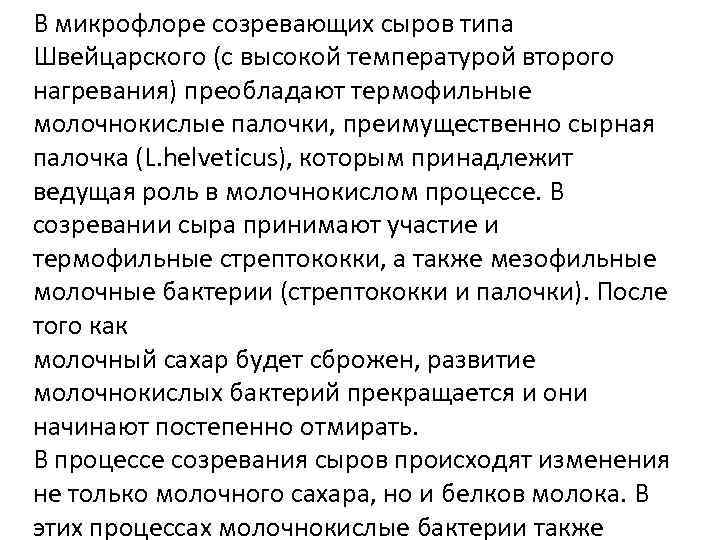 В микрофлоре созревающих сыров типа Швейцарского (с высокой температурой второго нагревания) преобладают термофильные молочнокислые палочки, преимущественно сырная палочка (L.helveticus), которым принадлежит ведущая роль в молочнокислом процессе. В созревании сыра принимают участие и термофильные стрептококки, а также мезофильные молочные бактерии (стрептококки и палочки). После того как молочный сахар будет сброжен, развитие молочнокислых бактерий прекращается и они начинают постепенно отмирать.

В процессе созревания сыров происходят изменения не только молочного сахара, но и белков молока. В этих процессах молочнокислые бактерии также